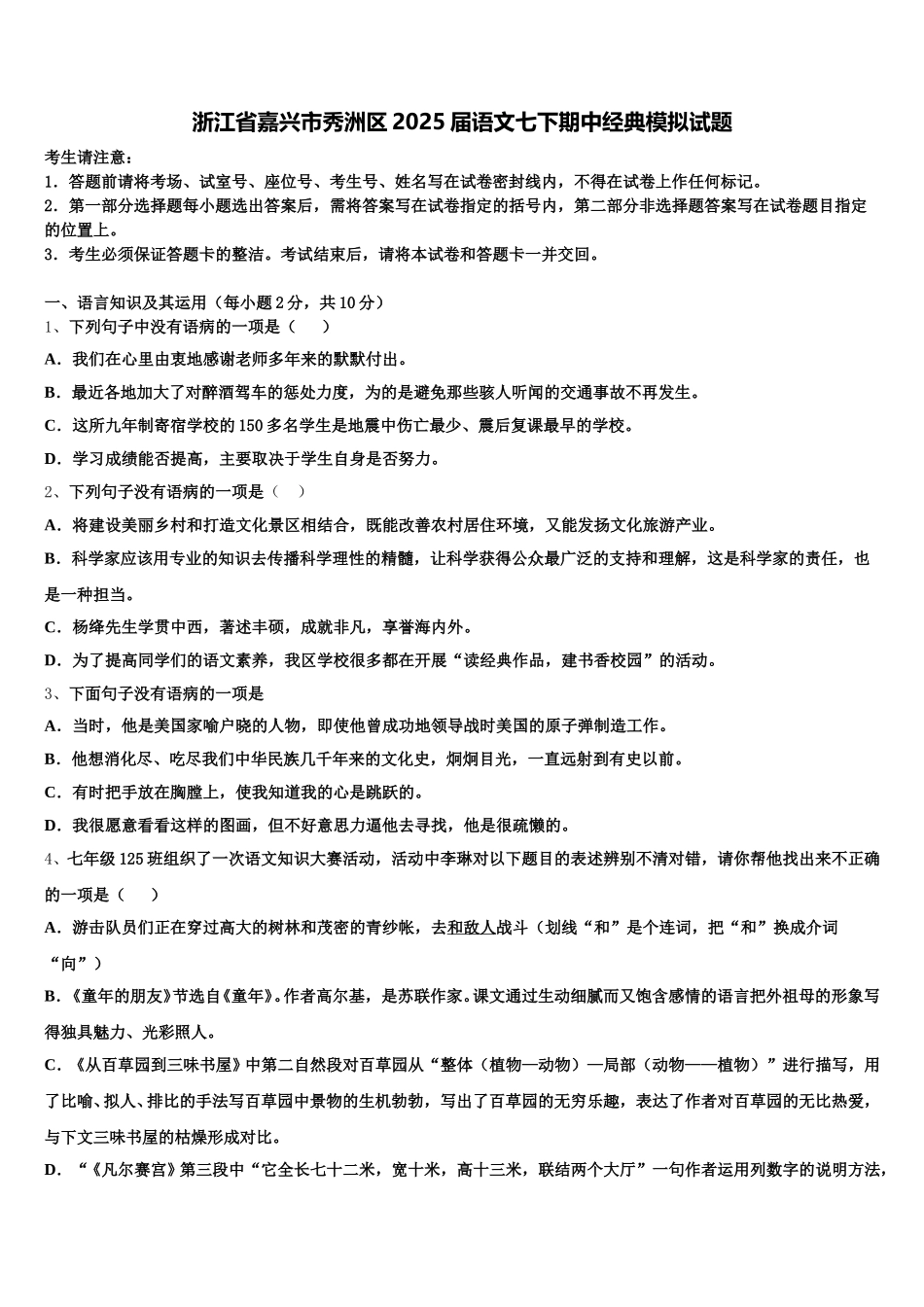 浙江省嘉兴市秀洲区2025届语文七下期中经典模拟试题

考生请注意：
1．答题前请将考场、试室号、座位号、考生号、姓名写在试卷密封线内，不得在试卷上作任何标记。
2．第一部分选择题每小题选出答案后，需将答案写在试卷指定的括号内，第二部分非选择题答案写在试卷题目指定的位置上。
3．考生必须保证答题卡的整洁。考试结束后，请将本试卷和答题卡一并交回。

一、语言知识及其运用（每小题2分，共10分）
1、下列句子中没有语病的一项是（　　）
A．我们在心里由衷地感谢老师多年来的默默付出。
B．最近各地加大了对醉酒驾车的惩处力度，为的是避免那些骇人听闻的交通事故不再发生。
C．这所九年制寄宿学校的150多名学生是地震中伤亡最少、震后复课最早的学校。
D．学习成绩能否提高，主要取决于学生自身是否努力。
2、下列句子没有语病的一项是（　）
A．将建设美丽乡村和打造文化景区相结合，既能改善农村居住环境，又能发扬文化旅游产业。
B．科学家应该用专业的知识去传播科学理性的精髓，让科学获得公众最广泛的支持和理解，这是科学家的责任，也是一种担当。
C．杨绛先生学贯中西，著述丰硕，成就非凡，享誉海内外。
D．为了提高同学们的语文素养，我区学校很多都在开展“读经典作品，建书香校园”的活动。
3、下面句子没有语病的一项是
A．当时，他是美国家喻户晓的人物，即使他曾成功地领导战时美国的原子弹制造工作。
B．他想消化尽、吃尽我们中华民族几千年来的文化史，炯炯目光，一直远射到有史以前。
C．有时把手放在胸膛上，使我知道我的心是跳跃的。
D．我很愿意看看这样的图画，但不好意思力逼他去寻找，他是很疏懒的。
4、七年级125班组织了一次语文知识大赛活动，活动中李琳对以下题目的表述辨别不清对错，请你帮他找出来不正确的一项是（　　）
A．游击队员们正在穿过高大的树林和茂密的青纱帐，去和敌人战斗（划线“和”是个连词，把“和”换成介词“向”）
B．《童年的朋友》节选自《童年》。作者高尔基，是苏联作家。课文通过生动细腻而又饱含感情的语言把外祖母的形象写得独具魅力、光彩照人。
C．《从百草园到三味书屋》中第二自然段对百草园从“整体（植物—动物）—局部（动物——植物）”进行描写，用了比喻、拟人、排比的手法写百草园中景物的生机勃勃，写出了百草园的无穷乐趣，表达了作者对百草园的无比热爱，与下文三味书屋的枯燥形成对比。
D．“《凡尔赛宫》第三段中“它全长七十二米，宽十米，高十三米，联结两个大厅”一句作者运用列数字的说明方法，